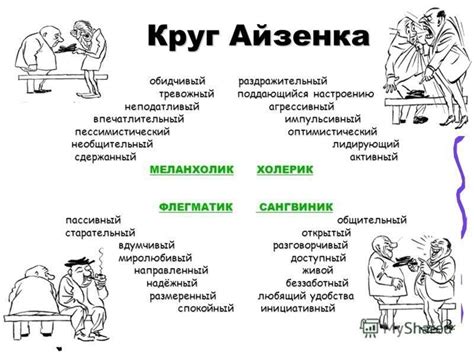 Круг Айзенка

обидчивый
тревожный
неподатливый
впечатлительный
пессимистический
необщительный
сдержанный

раздражительный
поддающийся настроению
агрессивный
импульсивный
оптимистический
лидирующий
активный

МЕЛАНХОЛИК ХОЛЕРИК

ФЛЕГМАТИК САНГВИНИК

пассивный
старательный
вдумчивый
миролюбивый
направленный
надёжный
размеренный
спокойный

общительный
открытый
разговорчивый
доступный
живой
беззаботный
любящий удобства
инициативный

MyShared